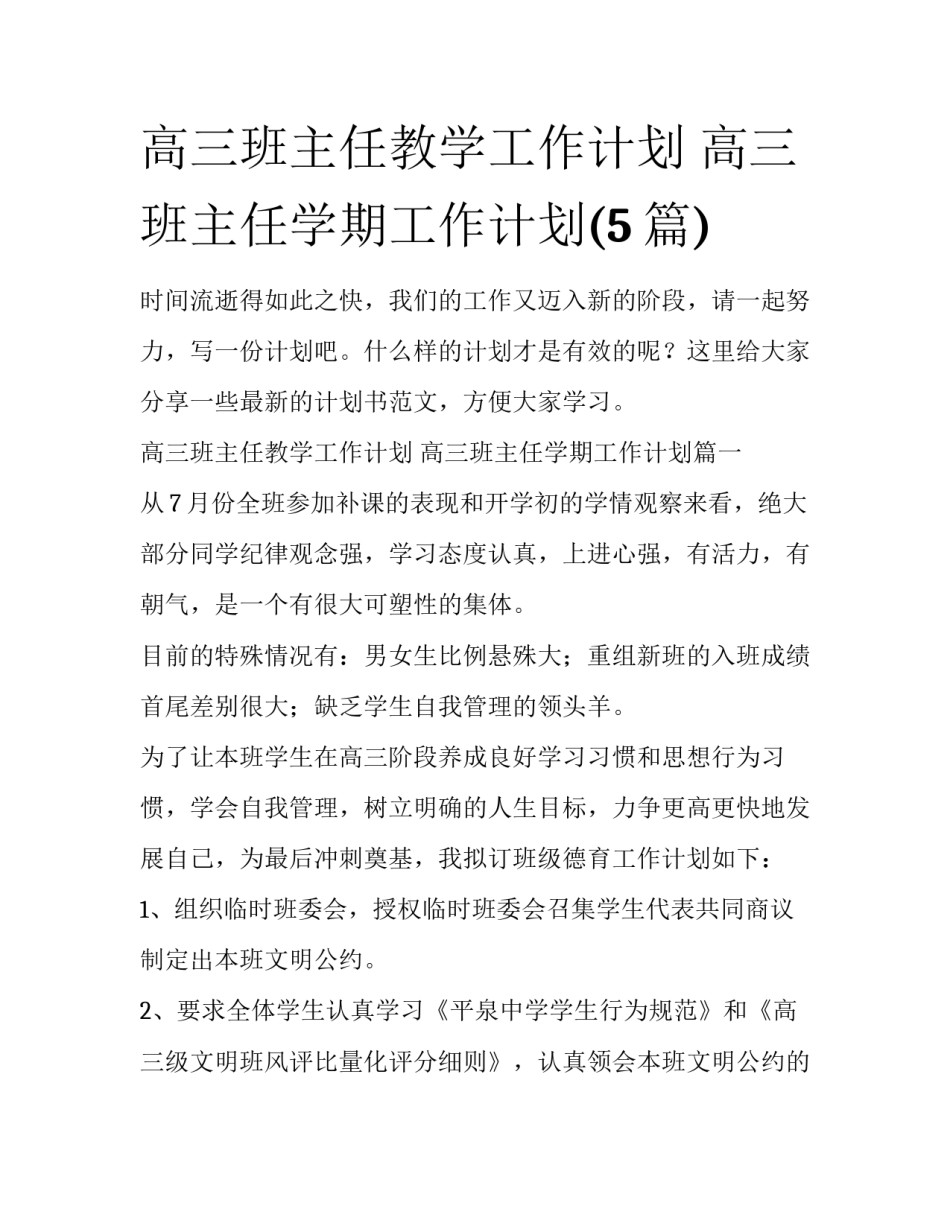 高三班主任教学工作计划 高三班主任学期工作计划(5篇)

时间流逝得如此之快，我们的工作又迈入新的阶段，请一起努力，写一份计划吧。什么样的计划才是有效的呢？这里给大家分享一些最新的计划书范文，方便大家学习。

高三班主任教学工作计划 高三班主任学期工作计划篇一

从7月份全班参加补课的表现和开学初的学情观察来看，绝大部分同学纪律观念强，学习态度认真，上进心强，有活力，有朝气，是一个有很大可塑性的集体。

目前的特殊情况有：男女生比例悬殊大；重组新班的入班成绩首尾差别很大；缺乏学生自我管理的领头羊。

为了让本班学生在高三阶段养成良好学习习惯和思想行为习惯，学会自我管理，树立明确的人生目标，力争更高更快地发展自己，为最后冲刺奠基，我拟订班级德育工作计划如下：

1、组织临时班委会，授权临时班委会召集学生代表共同商议制定出本班文明公约。

2、要求全体学生认真学习《平泉中学学生行为规范》和《高三级文明班风评比量化评分细则》，认真领会本班文明公约的